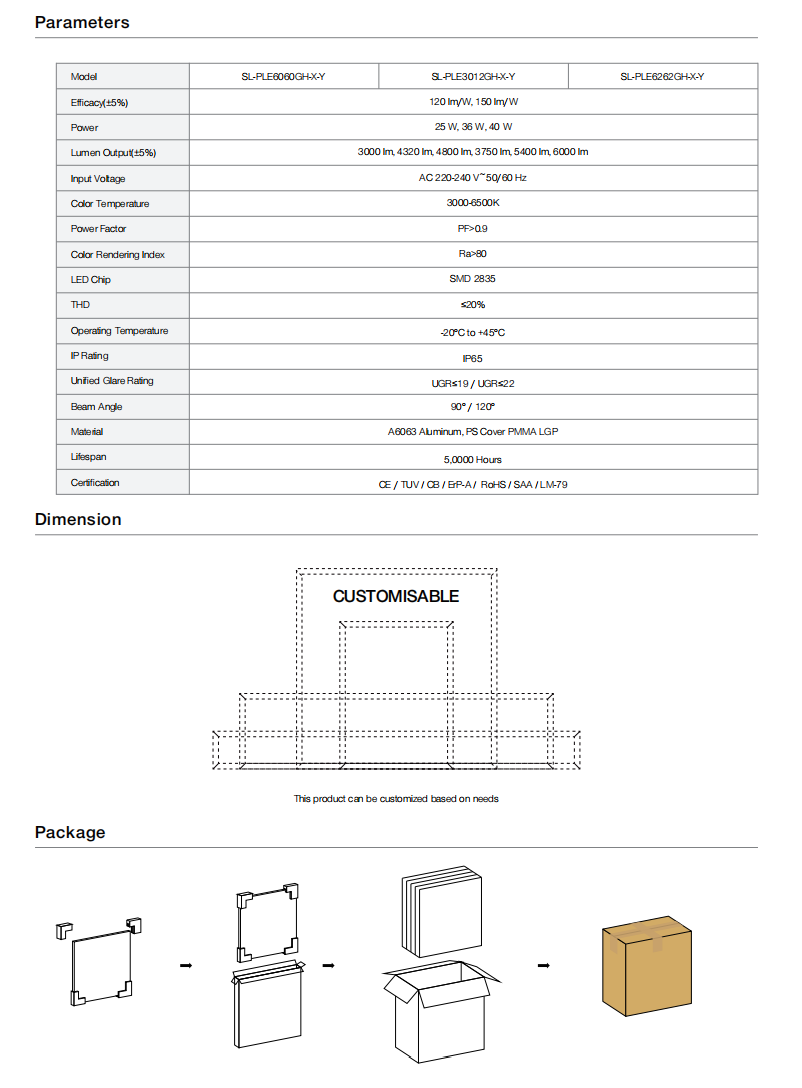 Parameters

| Model | SL-PLE6060GH-X-Y | SL-PLE3012GH-X-Y | SL-PLE6262GH-X-Y |
|---|---|---|---|
| Efficacy(±5%) | 120 lm/W, 150 lm/W | | |
| Power | 25 W, 36 W, 40 W | | |
| Lumen Output(±5%) | 3000 lm, 4320 lm, 4800 lm, 3750 lm, 5400 lm, 6000 lm | | |
| Input Voltage | AC 220-240 V~50/60 Hz | | |
| Color Temperature | 3000-6500K | | |
| Power Factor | PF>0.9 | | |
| Color Rendering Index | Ra>80 | | |
| LED Chip | SMD 2835 | | |
| THD | ≤20% | | |
| Operating Temperature | -20°C to +45°C | | |
| IP Rating | IP65 | | |
| Unified Glare Rating | UGR≤19 / UGR≤22 | | |
| Beam Angle | 90° / 120° | | |
| Material | A6063 Aluminum, PS Cover PMMA LGP | | |
| Lifespan | 5,0000 Hours | | |
| Certification | CE / TUV / CB / ErP-A / RoHS / SAA / LM-79 | | |

Dimension

CUSTOMISABLE

This product can be customized based on needs

Package